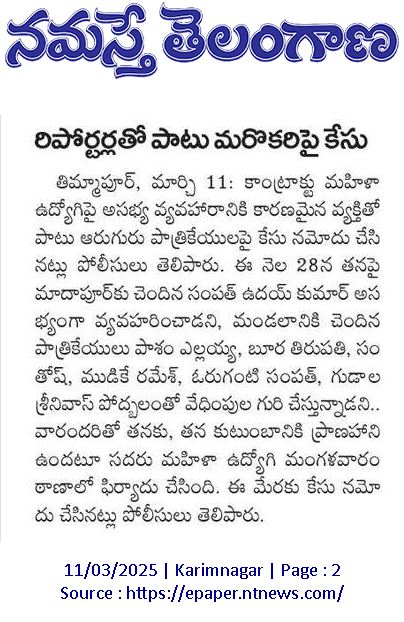 నమస్తే తెలంగాణ

రిపోర్టర్లతో పాటు మరొకరిపై కేసు

తిమ్మాపూర్, మార్చి 11: కాంట్రాక్టు మహిళా ఉద్యోగిపై అసభ్య వ్యవహారానికి కారణమైన వ్యక్తితో పాటు ఆరుగురు పాత్రికేయులపై కేసు నమోదు చేసినట్లు పోలీసులు తెలిపారు. ఈ నెల 28న తనపై మాదాపూర్‌కు చెందిన సంపత్ ఉదయ్ కుమార్ అసభ్యంగా వ్యవహరించాడని, మండలానికి చెందిన పాత్రికేయులు పాశం ఎల్లయ్య, బూర తిరుపతి, సంతోష్, ముడికే రమేశ్, ఓరుగంటి సంపత్, గుడాల శ్రీనివాస్ పోద్బలంతో వేధింపుల గురి చేస్తున్నాడని.. వారందరితో తనకు, తన కుటుంబానికి ప్రాణహాని ఉందటూ సదరు మహిళా ఉద్యోగి మంగళవారం ఠాణాలో ఫిర్యాదు చేసింది. ఈ మేరకు కేసు నమోదు చేసినట్లు పోలీసులు తెలిపారు.

11/03/2025 | Karimnagar | Page : 2
Source : https://epaper.ntnews.com/